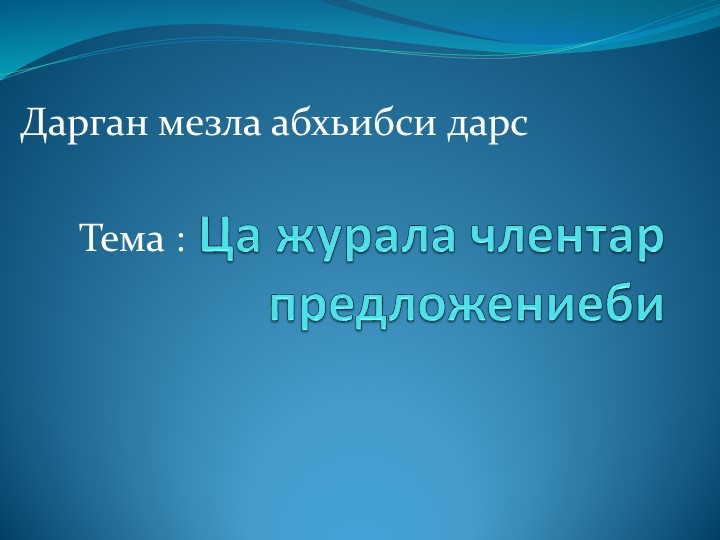 Дарган мезла абхьибси дарс

Тема : Ца журала члентар предложениеби